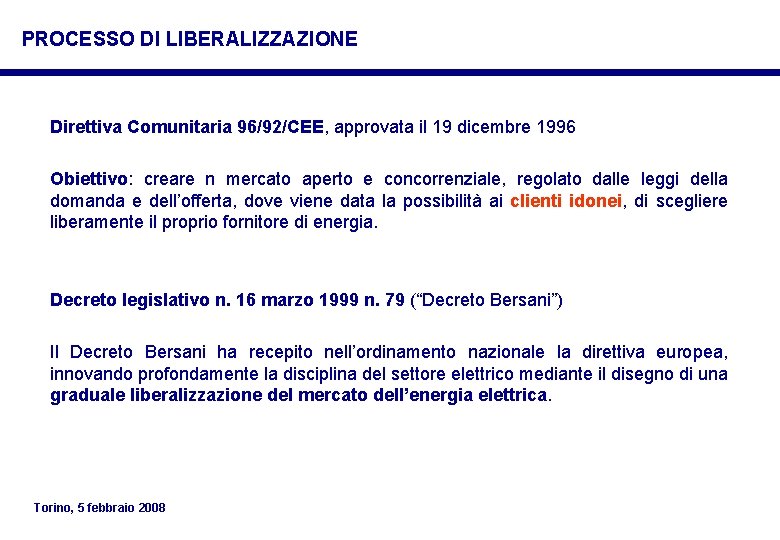 PROCESSO DI LIBERALIZZAZIONE

Direttiva Comunitaria 96/92/CEE, approvata il 19 dicembre 1996

Obiettivo: creare n mercato aperto e concorrenziale, regolato dalle leggi della domanda e dell'offerta, dove viene data la possibilità ai clienti idonei, di scegliere liberamente il proprio fornitore di energia.

Decreto legislativo n. 16 marzo 1999 n. 79 ("Decreto Bersani")

Il Decreto Bersani ha recepito nell'ordinamento nazionale la direttiva europea, innovando profondamente la disciplina del settore elettrico mediante il disegno di una graduale liberalizzazione del mercato dell'energia elettrica.

Torino, 5 febbraio 2008